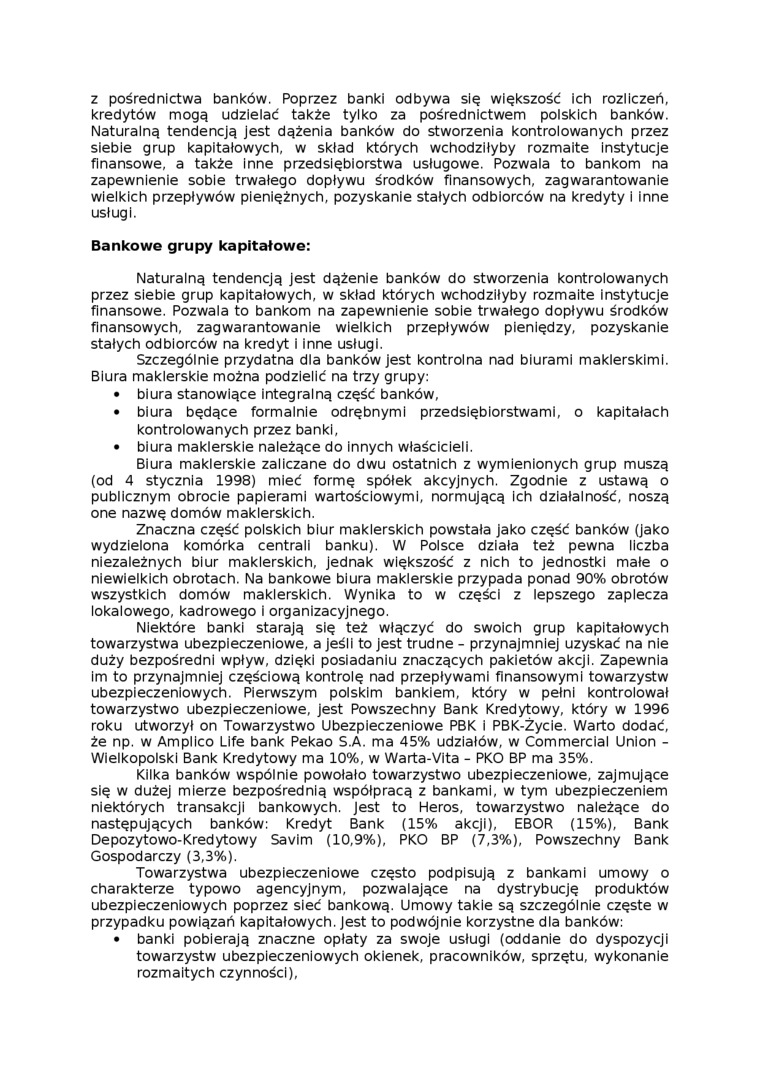 z pośrednictwa banków. Poprzez banki odbywa się większość ich rozliczeń, kredytów mogą udzielać także tylko za pośrednictwem polskich banków. Naturalną tendencją jest dążenia banków do stworzenia kontrolowanych przez siebie grup kapitałowych, w skład których wchodziłyby rozmaite instytucje finansowe, a także inne przedsiębiorstwa usługowe. Pozwala to bankom na zapewnienie sobie trwałego dopływu środków finansowych, zagwarantowanie wielkich przepływów pieniężnych, pozyskanie stałych odbiorców na kredyty i inne usługi.

Bankowe grupy kapitałowe:

Naturalną tendencją jest dążenie banków do stworzenia kontrolowanych przez siebie grup kapitałowych, w skład których wchodziłyby rozmaite instytucje finansowe. Pozwala to bankom na zapewnienie sobie trwałego dopływu środków finansowych, zagwarantowanie wielkich przepływów pieniędzy, pozyskanie stałych odbiorców na kredyt i inne usługi.

Szczególnie przydatna dla banków jest kontrolna nad biurami maklerskimi. Biura maklerskie można podzielić na trzy grupy:
• biura stanowiące integralną część banków,
• biura będące formalnie odrębnymi przedsiębiorstwami, o kapitałach kontrolowanych przez banki,
• biura maklerskie należące do innych właścicieli.

Biura maklerskie zaliczane do dwu ostatnich z wymienionych grup muszą (od 4 stycznia 1998) mieć formę spółek akcyjnych. Zgodnie z ustawą o publicznym obrocie papierami wartościowymi, normującą ich działalność, noszą one nazwę domów maklerskich.

Znaczna część polskich biur maklerskich powstała jako część banków (jako wydzielona komórka centrali banku). W Polsce działa też pewna liczba niezależnych biur maklerskich, jednak większość z nich to jednostki małe o niewielkich obrotach. Na bankowe biura maklerskie przypada ponad 90% obrotów wszystkich domów maklerskich. Wynika to w części z lepszego zaplecza lokalowego, kadrowego i organizacyjnego.

Niektóre banki starają się też włączyć do swoich grup kapitałowych towarzystwa ubezpieczeniowe, a jeśli to jest trudne – przynajmniej uzyskać na nie duży bezpośredni wpływ, dzięki posiadaniu znaczących pakietów akcji. Zapewnia im to przynajmniej częściową kontrolę nad przepływami finansowymi towarzystw ubezpieczeniowych. Pierwszym polskim bankiem, który w pełni kontrolował towarzystwo ubezpieczeniowe, jest Powszechny Bank Kredytowy, który w 1996 roku utworzył on Towarzystwo Ubezpieczeniowe PBK i PBK-Życie. Warto dodać, że np. w Amplico Life bank Pekao S.A. ma 45% udziałów, w Commercial Union – Wielkopolski Bank Kredytowy ma 10%, w Warta-Vita – PKO BP ma 35%.

Kilka banków wspólnie powołało towarzystwo ubezpieczeniowe, zajmujące się w dużej mierze bezpośrednią współpracą z bankami, w tym ubezpieczeniem niektórych transakcji bankowych. Jest to Heros, towarzystwo należące do następujących banków: Kredyt Bank (15% akcji), EBOR (15%), Bank Depozytowo-Kredytowy Savim (10,9%), PKO BP (7,3%), Powszechny Bank Gospodarczy (3,3%).

Towarzystwa ubezpieczeniowe często podpisują z bankami umowy o charakterze typowo agencyjnym, pozwalające na dystrybucję produktów ubezpieczeniowych poprzez sieć bankową. Umowy takie są szczególnie częste w przypadku powiązań kapitałowych. Jest to podwójnie korzystne dla banków:
• banki pobierają znaczne opłaty za swoje usługi (oddanie do dyspozycji towarzystw ubezpieczeniowych okienek, pracowników, sprzętu, wykonanie rozmaitych czynności),